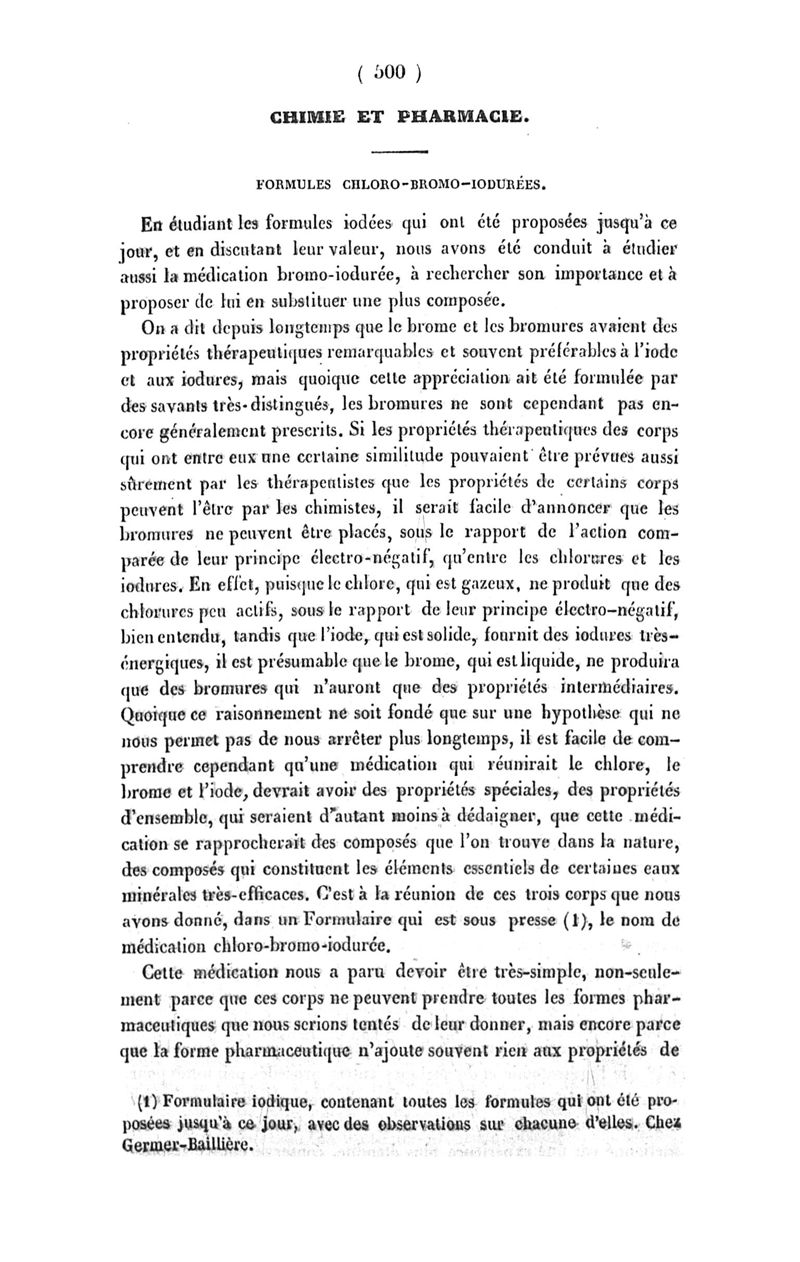 ( 500 )

CHIMIE ET PHARMACIE.

FORMULES CHLORO-BROMO-IODURÉES.

En étudiant les formules iodées qui ont été proposées jusqu'à ce jour, et en discutant leur valeur, nous avons été conduit à étudier aussi la médication bromo-iodurée, à rechercher son importance et à proposer de lui en substituer une plus composée.

On a dit depuis longtemps que le brome et les bromures avaient des propriétés thérapeutiques remarquables et souvent préférables à l'iode et aux iodures, mais quoique cette appréciation ait été formulée par des savants très-distingués, les bromures ne sont cependant pas encore généralement prescrits. Si les propriétés thérapeutiques des corps qui ont entre eux une certaine similitude pouvaient être prévues aussi sûrement par les thérapeutistes que les propriétés de certains corps peuvent l'être par les chimistes, il serait facile d'annoncer que les bromures ne peuvent être placés, sous le rapport de l'action comparée de leur principe électro-négatif, qu'entre les chlorures et les iodures. En effet, puisque le chlore, qui est gazeux, ne produit que des chlorures peu actifs, sous le rapport de leur principe électro-négatif, bien entendu, tandis que l'iode, qui est solide, fournit des iodures très-énergiques, il est présumable que le brome, qui est liquide, ne produira que des bromures qui n'auront que des propriétés intermédiaires. Quoique ce raisonnement ne soit fondé que sur une hypothèse qui ne nous permet pas de nous arrêter plus longtemps, il est facile de comprendre cependant qu'une médication qui réunirait le chlore, le brome et l'iode, devrait avoir des propriétés spéciales, des propriétés d'ensemble, qui seraient d'autant moins à dédaigner, que cette médication se rapprocherait des composés que l'on trouve dans la nature, des composés qui constituent les éléments essentiels de certaines eaux minérales très-efficaces. C'est à la réunion de ces trois corps que nous avons donné, dans un Formulaire qui est sous presse (1), le nom de médication chloro-bromo-iodurée.

Cette médication nous a paru devoir être très-simple, non-seulement parce que ces corps ne peuvent prendre toutes les formes pharmaceutiques que nous serions tentés de leur donner, mais encore parce que la forme pharmaceutique n'ajoute souvent rien aux propriétés de

(1) Formulaire iodique, contenant toutes les formules qui ont été proposées jusqu'à ce jour, avec des observations sur chacune d'elles. Chez Germer-Baillière.